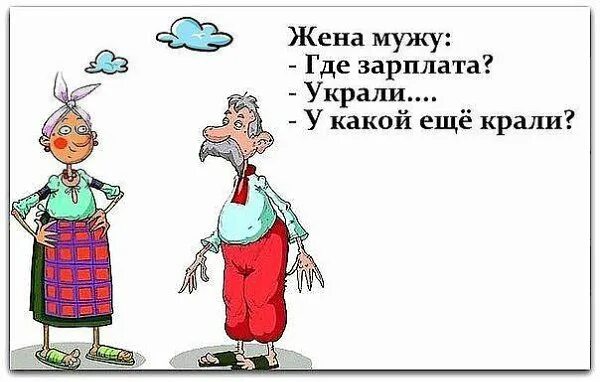 Жена мужу:
- Где зарплата?
- Украли....
- У какой ещё крали?